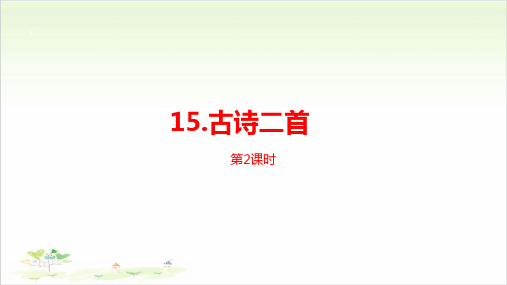 15.古诗二首

第2课时